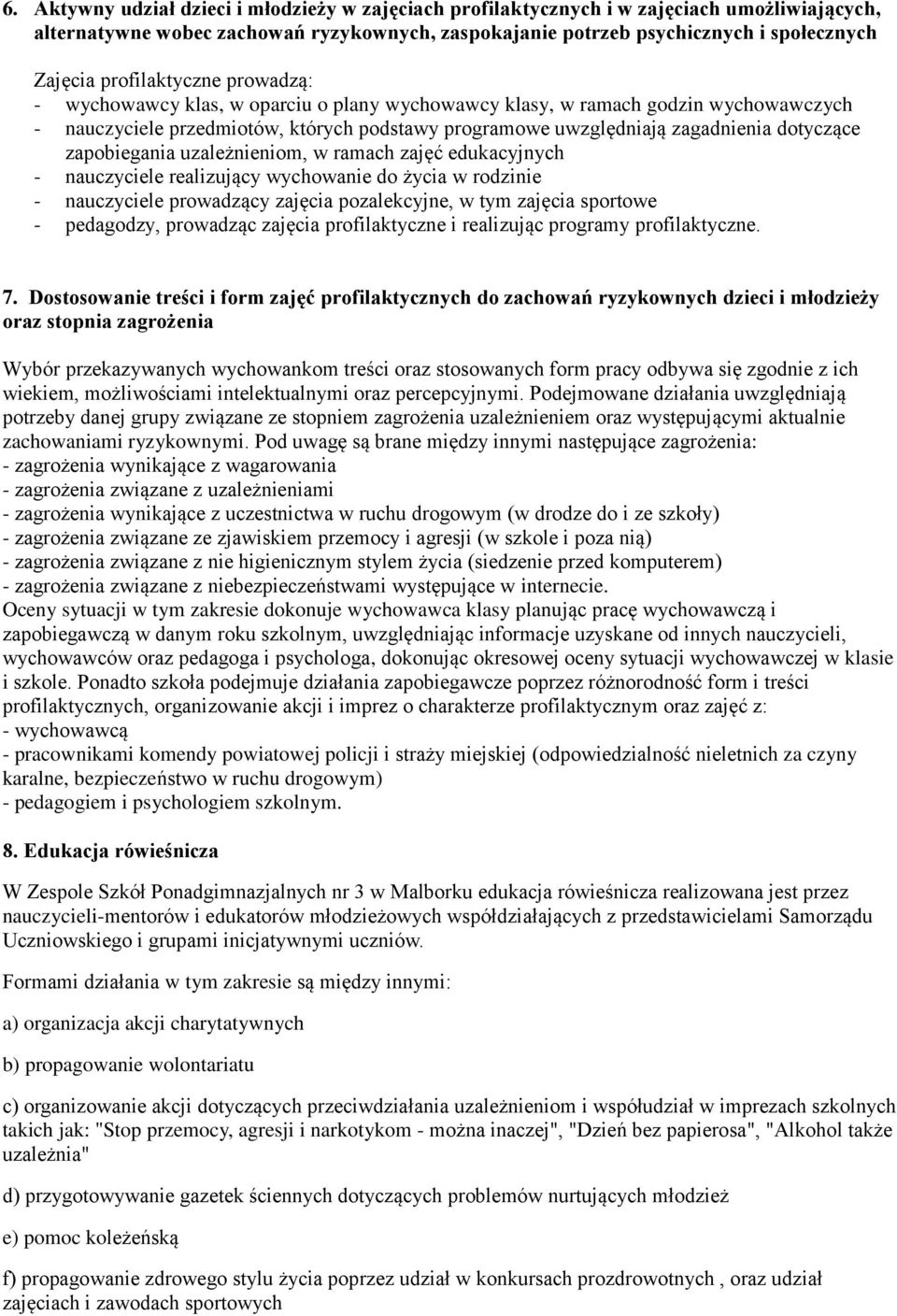 6. Aktywny udział dzieci i młodzieży w zajęciach profilaktycznych i w zajęciach umożliwiających, alternatywne wobec zachowań ryzykownych, zaspokajanie potrzeb psychicznych i społecznych

Zajęcia profilaktyczne prowadzą:
- wychowawcy klas, w oparciu o plany wychowawcy klasy, w ramach godzin wychowawczych
- nauczyciele przedmiotów, których podstawy programowe uwzględniają zagadnienia dotyczące zapobiegania uzależnieniom, w ramach zajęć edukacyjnych
- nauczyciele realizujący wychowanie do życia w rodzinie
- nauczyciele prowadzący zajęcia pozalekcyjne, w tym zajęcia sportowe
- pedagodzy, prowadząc zajęcia profilaktyczne i realizując programy profilaktyczne.

7. Dostosowanie treści i form zajęć profilaktycznych do zachowań ryzykownych dzieci i młodzieży oraz stopnia zagrożenia

Wybór przekazywanych wychowankom treści oraz stosowanych form pracy odbywa się zgodnie z ich wiekiem, możliwościami intelektualnymi oraz percepcyjnymi. Podejmowane działania uwzględniają potrzeby danej grupy związane ze stopniem zagrożenia uzależnieniem oraz występującymi aktualnie zachowaniami ryzykownymi. Pod uwagę są brane między innymi następujące zagrożenia:
- zagrożenia wynikające z wagarowania
- zagrożenia związane z uzależnieniami
- zagrożenia wynikające z uczestnictwa w ruchu drogowym (w drodze do i ze szkoły)
- zagrożenia związane ze zjawiskiem przemocy i agresji (w szkole i poza nią)
- zagrożenia związane z nie higienicznym stylem życia (siedzenie przed komputerem)
- zagrożenia związane z niebezpieczeństwami występujące w internecie.
Oceny sytuacji w tym zakresie dokonuje wychowawca klasy planując pracę wychowawczą i zapobiegawczą w danym roku szkolnym, uwzględniając informacje uzyskane od innych nauczycieli, wychowawców oraz pedagoga i psychologa, dokonując okresowej oceny sytuacji wychowawczej w klasie i szkole. Ponadto szkoła podejmuje działania zapobiegawcze poprzez różnorodność form i treści profilaktycznych, organizowanie akcji i imprez o charakterze profilaktycznym oraz zajęć z:
- wychowawcą
- pracownikami komendy powiatowej policji i straży miejskiej (odpowiedzialność nieletnich za czyny karalne, bezpieczeństwo w ruchu drogowym)
- pedagogiem i psychologiem szkolnym.

8. Edukacja rówieśnicza

W Zespole Szkół Ponadgimnazjalnych nr 3 w Malborku edukacja rówieśnicza realizowana jest przez nauczycieli-mentorów i edukatorów młodzieżowych współdziałających z przedstawicielami Samorządu Uczniowskiego i grupami inicjatywnymi uczniów.

Formami działania w tym zakresie są między innymi:

a) organizacja akcji charytatywnych

b) propagowanie wolontariatu

c) organizowanie akcji dotyczących przeciwdziałania uzależnieniom i współudział w imprezach szkolnych takich jak: "Stop przemocy, agresji i narkotykom - można inaczej", "Dzień bez papierosa", "Alkohol także uzależnia"

d) przygotowywanie gazetek ściennych dotyczących problemów nurtujących młodzież

e) pomoc koleżeńską

f) propagowanie zdrowego stylu życia poprzez udział w konkursach prozdrowotnych , oraz udział zajęciach i zawodach sportowych